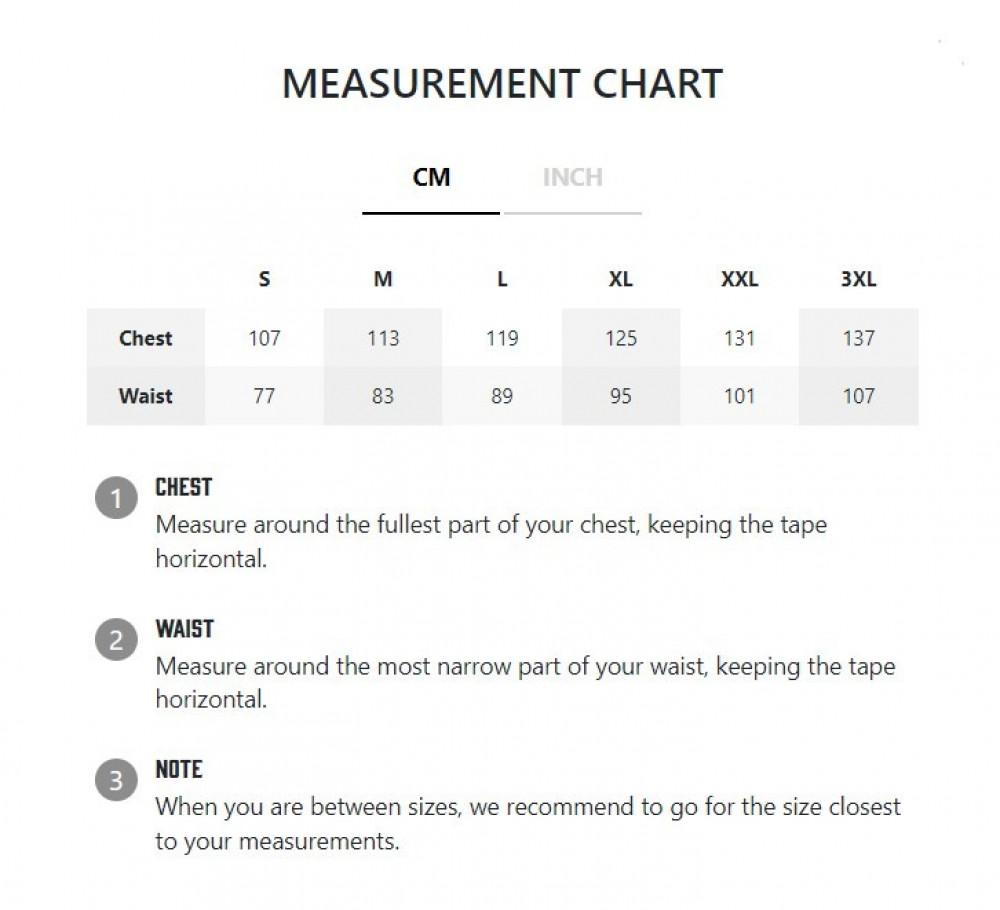 MEASUREMENT CHART

CM INCH

| | S | M | L | XL | XXL | 3XL |
|---|---|---|---|---|---|---|
| Chest | 107 | 113 | 119 | 125 | 131 | 137 |
| Waist | 77 | 83 | 89 | 95 | 101 | 107 |

1 CHEST
Measure around the fullest part of your chest, keeping the tape horizontal.

2 WAIST
Measure around the most narrow part of your waist, keeping the tape horizontal.

3 NOTE
When you are between sizes, we recommend to go for the size closest to your measurements.